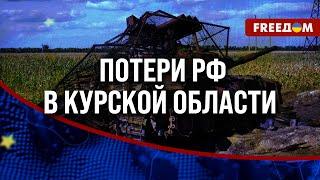 FREEДOM

ПОТЕРИ РФ В КУРСКОЙ ОБЛАСТИ